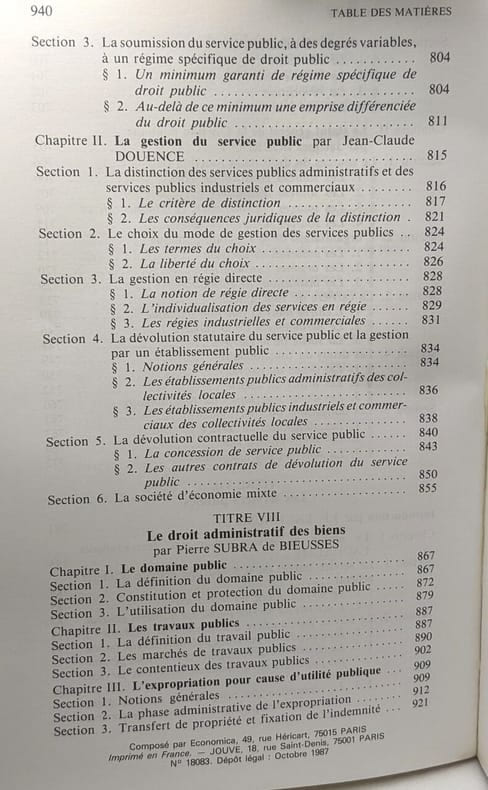 940 TABLE DES MATIÈRES

Section 3. La soumission du service public, à des degrés variables, à un régime spécifique de droit public 804
§ 1. Un minimum garanti de régime spécifique de droit public 804
§ 2. Au-delà de ce minimum une emprise différenciée du droit public 811

Chapitre II. La gestion du service public par Jean-Claude DOUENCE 815
Section 1. La distinction des services publics administratifs et des services publics industriels et commerciaux 816
§ 1. Le critère de distinction 817
§ 2. Les conséquences juridiques de la distinction 821
Section 2. Le choix du mode de gestion des services publics 824
§ 1. Les termes du choix 824
§ 2. La liberté du choix 826
Section 3. La gestion en régie directe 828
§ 1. La notion de régie directe 828
§ 2. L'individualisation des services en régie 829
§ 3. Les régies industrielles et commerciales 831
Section 4. La dévolution statutaire du service public et la gestion par un établissement public 834
§ 1. Notions générales 834
§ 2. Les établissements publics administratifs des collectivités locales 836
§ 3. Les établissements publics industriels et commerciaux des collectivités locales 838
Section 5. La dévolution contractuelle du service public 840
§ 1. La concession de service public 843
§ 2. Les autres contrats de dévolution du service public 850
Section 6. La société d'économie mixte 855

TITRE VIII
Le droit administratif des biens
par Pierre SUBRA de BIEUSSES

Chapitre I. Le domaine public 867
Section 1. La définition du domaine public 867
Section 2. Constitution et protection du domaine public 872
Section 3. L'utilisation du domaine public 879
Chapitre II. Les travaux publics 887
Section 1. La définition du travail public 887
Section 2. Les marchés de travaux publics 890
Section 3. Le contentieux des travaux publics 902
Chapitre III. L'expropriation pour cause d'utilité publique 909
Section 1. Notions générales 909
Section 2. La phase administrative de l'expropriation 912
Section 3. Transfert de propriété et fixation de l'indemnité 921

Composé par Economica, 49, rue Héricart, 75015 PARIS
Imprimé en France. — JOUVE, 18, rue Saint-Denis, 75001 PARIS
N° 18083. Dépôt légal : Octobre 1987